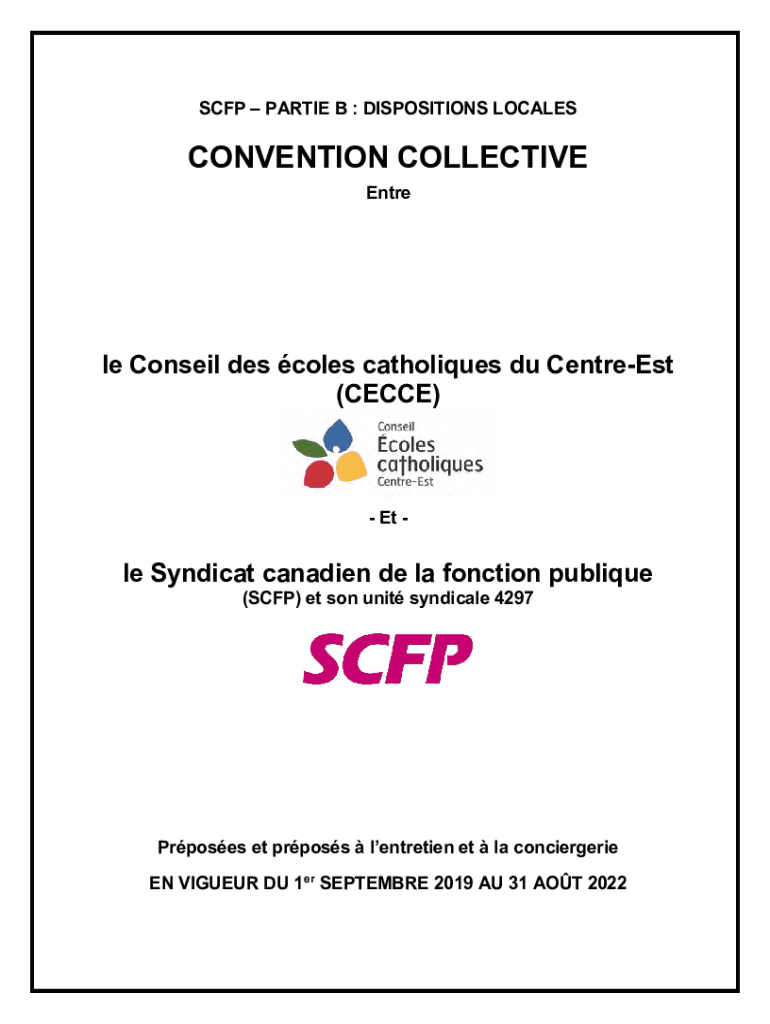 SCFP – PARTIE B : DISPOSITIONS LOCALES

CONVENTION COLLECTIVE

Entre

le Conseil des écoles catholiques du Centre-Est (CECCE)

Conseil
Écoles
catholiques
Centre-Est

- Et -

le Syndicat canadien de la fonction publique

(SCFP) et son unité syndicale 4297

SCFP

Préposées et préposés à l'entretien et à la conciergerie

EN VIGUEUR DU 1$^{er}$ SEPTEMBRE 2019 AU 31 AOÛT 2022